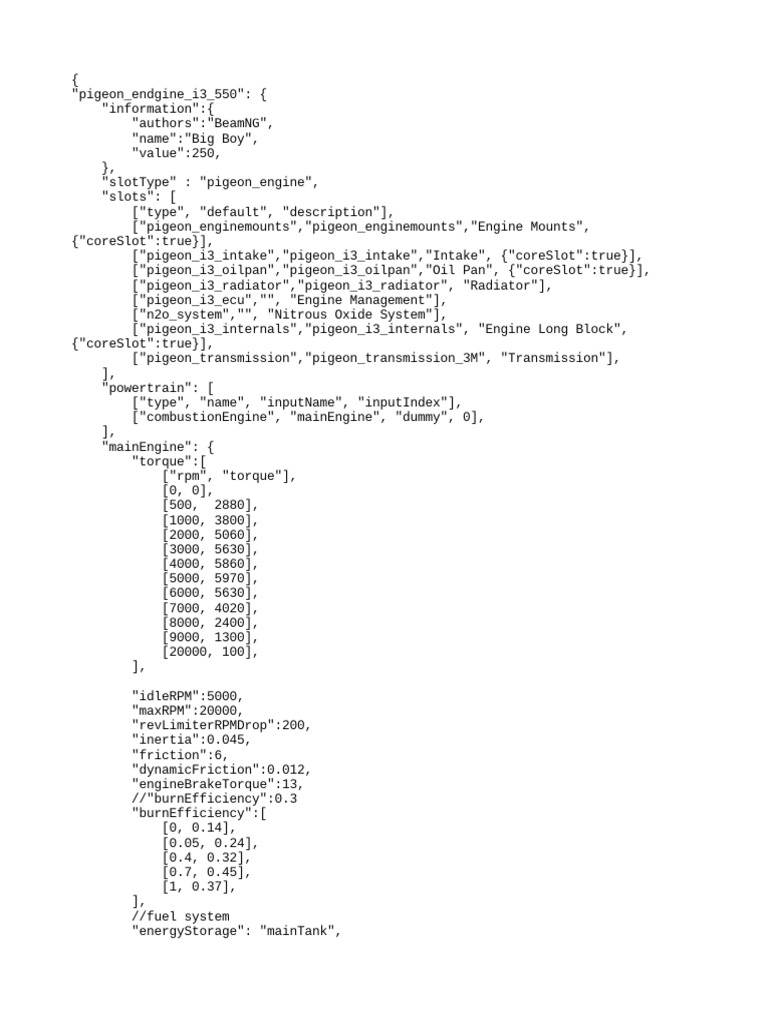 {
"pigeon_endgine_i3_550": {
    "information":{
        "authors":"BeamNG",
        "name":"Big Boy",
        "value":250,
    },
    "slotType" : "pigeon_engine",
    "slots": [
        ["type", "default", "description"],
        ["pigeon_enginemounts","pigeon_enginemounts","Engine Mounts",
{"coreSlot":true}],
        ["pigeon_i3_intake","pigeon_i3_intake","Intake", {"coreSlot":true}],
        ["pigeon_i3_oilpan","pigeon_i3_oilpan","Oil Pan", {"coreSlot":true}],
        ["pigeon_i3_radiator","pigeon_i3_radiator", "Radiator"],
        ["pigeon_i3_ecu","", "Engine Management"],
        ["n2o_system","", "Nitrous Oxide System"],
        ["pigeon_i3_internals","pigeon_i3_internals", "Engine Long Block",
{"coreSlot":true}],
        ["pigeon_transmission","pigeon_transmission_3M", "Transmission"],
    ],
    "powertrain": [
        ["type", "name", "inputName", "inputIndex"],
        ["combustionEngine", "mainEngine", "dummy", 0],
    ],
    "mainEngine": {
        "torque":[
            ["rpm", "torque"],
            [0, 0],
            [500,  2880],
            [1000, 3800],
            [2000, 5060],
            [3000, 5630],
            [4000, 5860],
            [5000, 5970],
            [6000, 5630],
            [7000, 4020],
            [8000, 2400],
            [9000, 1300],
            [20000, 100],
        ],

        "idleRPM":5000,
        "maxRPM":20000,
        "revLimiterRPMDrop":200,
        "inertia":0.045,
        "friction":6,
        "dynamicFriction":0.012,
        "engineBrakeTorque":13,
        //"burnEfficiency":0.3
        "burnEfficiency":[
            [0, 0.14],
            [0.05, 0.24],
            [0.4, 0.32],
            [0.7, 0.45],
            [1, 0.37],
        ],
        //fuel system
        "energyStorage": "mainTank",